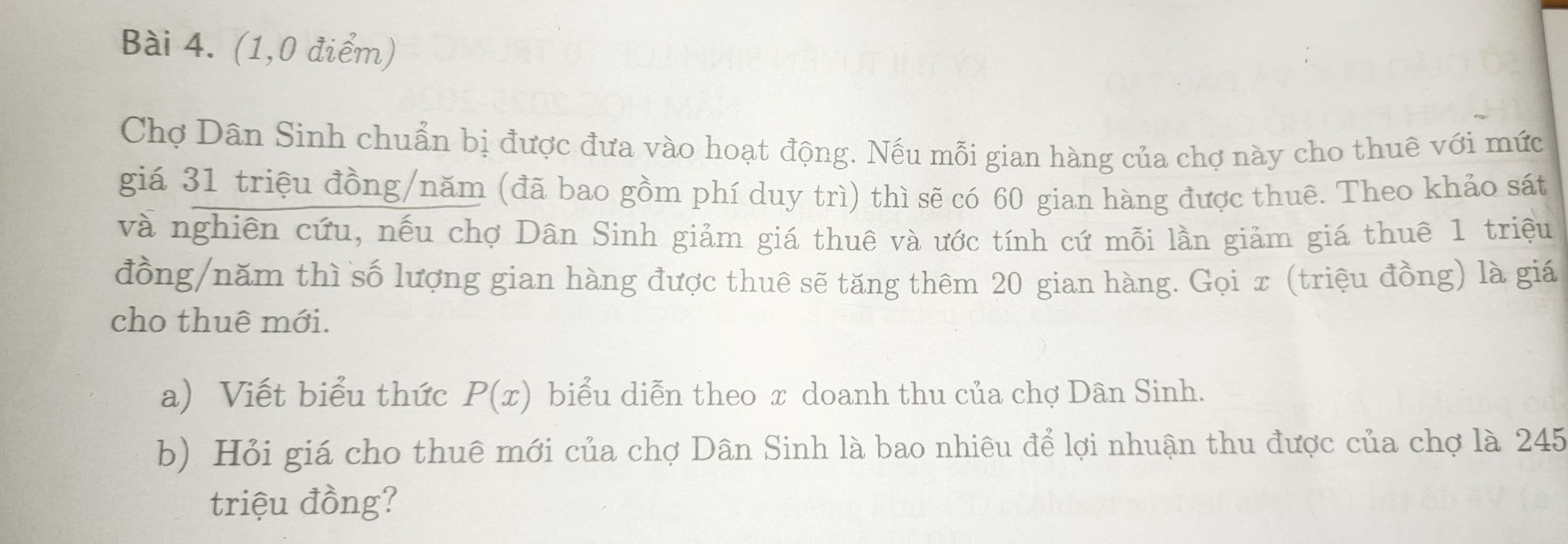 Bài 4. (1,0 điểm)

Chợ Dân Sinh chuẩn bị được đưa vào hoạt động. Nếu mỗi gian hàng của chợ này cho thuê với mức giá 31 triệu đồng/năm (đã bao gồm phí duy trì) thì sẽ có 60 gian hàng được thuê. Theo khảo sát và nghiên cứu, nếu chợ Dân Sinh giảm giá thuê và ước tính cứ mỗi lần giảm giá thuê 1 triệu đồng/năm thì số lượng gian hàng được thuê sẽ tăng thêm 20 gian hàng. Gọi $x$ (triệu đồng) là giá cho thuê mới.

a) Viết biểu thức $P(x)$ biểu diễn theo $x$ doanh thu của chợ Dân Sinh.

b) Hỏi giá cho thuê mới của chợ Dân Sinh là bao nhiêu để lợi nhuận thu được của chợ là 245 triệu đồng?